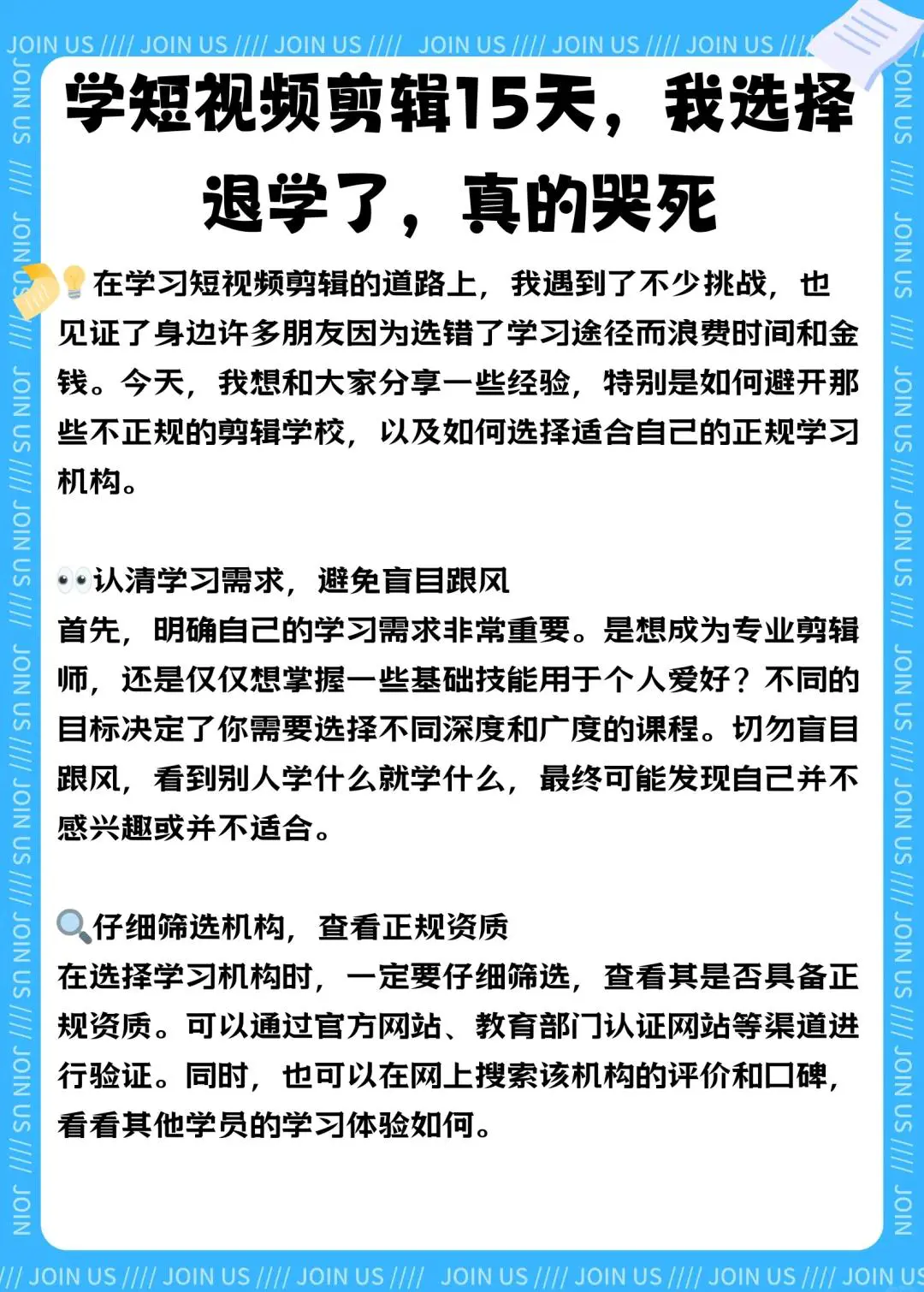 JOIN US //// JOIN US //// JOIN US //// JOIN US //// JOIN US //// JOIN US ////

学短视频剪辑15天，我选择退学了，真的哭死

💡在学习短视频剪辑的道路上，我遇到了不少挑战，也见证了身边许多朋友因为选错了学习途径而浪费时间和金钱。今天，我想和大家分享一些经验，特别是如何避开那些不正规的剪辑学校，以及如何选择适合自己的正规学习机构。

👀认清学习需求，避免盲目跟风
首先，明确自己的学习需求非常重要。是想成为专业剪辑师，还是仅仅想掌握一些基础技能用于个人爱好？不同的目标决定了你需要选择不同深度和广度的课程。切勿盲目跟风，看到别人学什么就学什么，最终可能发现自己并不感兴趣或并不适合。

🔍仔细筛选机构，查看正规资质
在选择学习机构时，一定要仔细筛选，查看其是否具备正规资质。可以通过官方网站、教育部门认证网站等渠道进行验证。同时，也可以在网上搜索该机构的评价和口碑，看看其他学员的学习体验如何。

// JOIN US //// JOIN US //// JOIN US //// JOIN US //// JOIN US //// JOIN US //// JOIN US